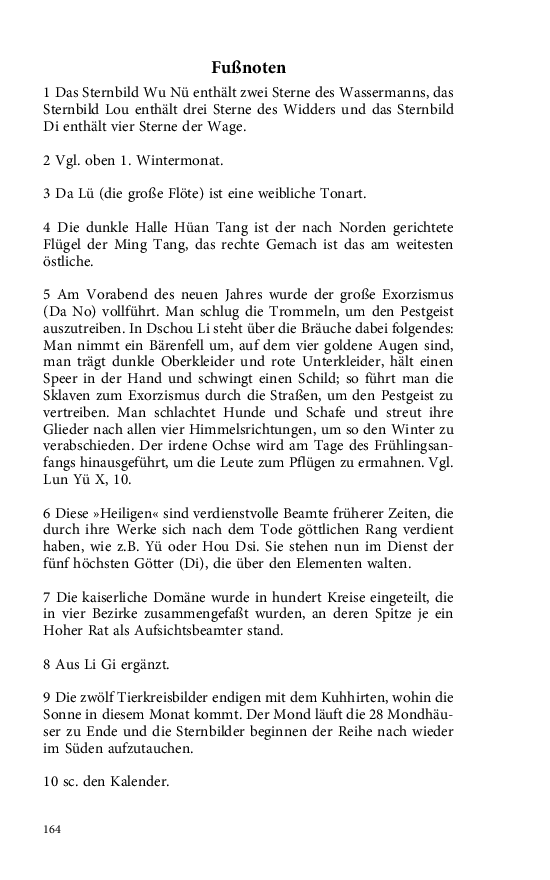 Fußnoten

1 Das Sternbild Wu Nü enthält zwei Sterne des Wassermanns, das Sternbild Lou enthält drei Sterne des Widders und das Sternbild Di enthält vier Sterne der Wage.

2 Vgl. oben 1. Wintermonat.

3 Da Lü (die große Flöte) ist eine weibliche Tonart.

4 Die dunkle Halle Hüan Tang ist der nach Norden gerichtete Flügel der Ming Tang, das rechte Gemach ist das am weitesten östliche.

5 Am Vorabend des neuen Jahres wurde der große Exorzismus (Da No) vollführt. Man schlug die Trommeln, um den Pestgeist auszutreiben. In Dschou Li steht über die Bräuche dabei folgendes: Man nimmt ein Bärenfell um, auf dem vier goldene Augen sind, man trägt dunkle Oberkleider und rote Unterkleider, hält einen Speer in der Hand und schwingt einen Schild; so führt man die Sklaven zum Exorzismus durch die Straßen, um den Pestgeist zu vertreiben. Man schlachtet Hunde und Schafe und streut ihre Glieder nach allen vier Himmelsrichtungen, um so den Winter zu verabschieden. Der irdene Ochse wird am Tage des Frühlingsanfangs hinausgeführt, um die Leute zum Pflügen zu ermahnen. Vgl. Lun Yü X, 10.

6 Diese »Heiligen« sind verdienstvolle Beamte früherer Zeiten, die durch ihre Werke sich nach dem Tode göttlichen Rang verdient haben, wie z.B. Yü oder Hou Dsi. Sie stehen nun im Dienst der fünf höchsten Götter (Di), die über den Elementen walten.

7 Die kaiserliche Domäne wurde in hundert Kreise eingeteilt, die in vier Bezirke zusammengefaßt wurden, an deren Spitze je ein Hoher Rat als Aufsichtsbeamter stand.

8 Aus Li Gi ergänzt.

9 Die zwölf Tierkreisbilder endigen mit dem Kuhhirten, wohin die Sonne in diesem Monat kommt. Der Mond läuft die 28 Mondhäuser zu Ende und die Sternbilder beginnen der Reihe nach wieder im Süden aufzutauchen.

10 sc. den Kalender.

164